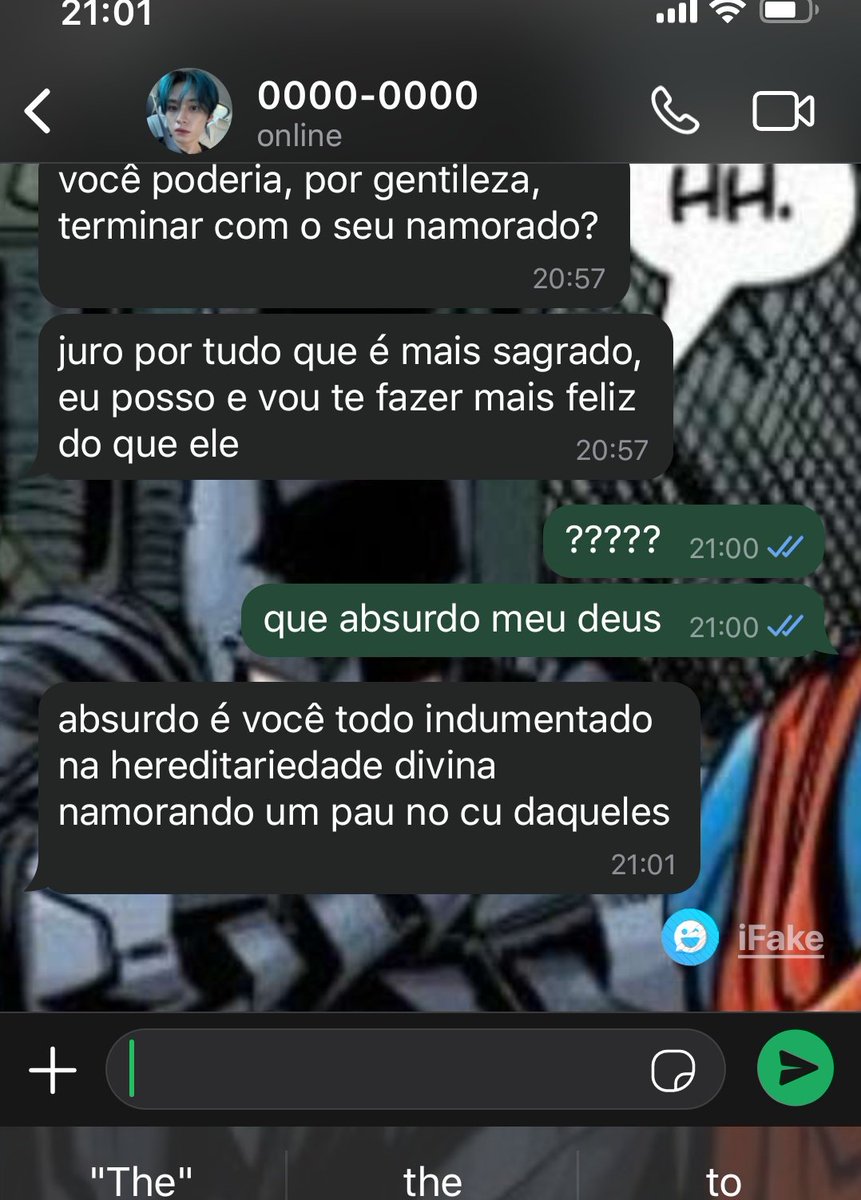 21:01

0000-0000
online

você poderia, por gentileza, terminar com o seu namorado?
20:57

juro por tudo que é mais sagrado, eu posso e vou te fazer mais feliz do que ele
20:57

HH.

????? 21:00

que absurdo meu deus 21:00

absurdo é você todo indumentado na hereditariedade divina namorando um pau no cu daqueles
21:01

iFake

"The" the to